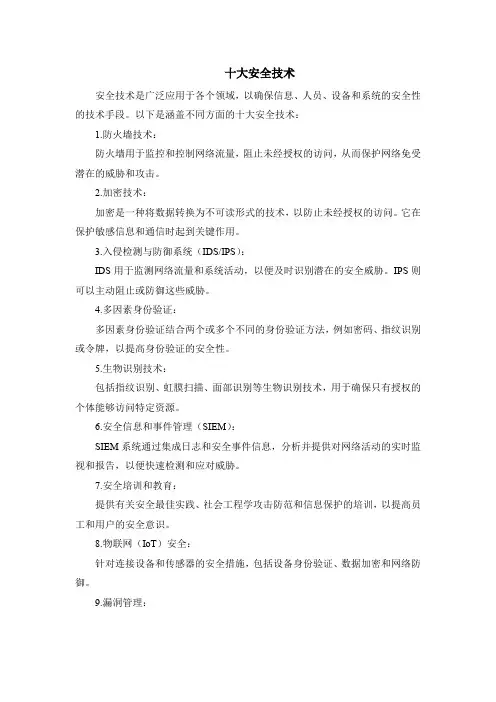 十大安全技术

安全技术是广泛应用于各个领域，以确保信息、人员、设备和系统的安全性的技术手段。以下是涵盖不同方面的十大安全技术：

1.防火墙技术：

防火墙用于监控和控制网络流量，阻止未经授权的访问，从而保护网络免受潜在的威胁和攻击。

2.加密技术：

加密是一种将数据转换为不可读形式的技术，以防止未经授权的访问。它在保护敏感信息和通信时起到关键作用。

3.入侵检测与防御系统（IDS/IPS）：

IDS 用于监测网络流量和系统活动，以便及时识别潜在的安全威胁。IPS 则可以主动阻止或防御这些威胁。

4.多因素身份验证：

多因素身份验证结合两个或多个不同的身份验证方法，例如密码、指纹识别或令牌，以提高身份验证的安全性。

5.生物识别技术：

包括指纹识别、虹膜扫描、面部识别等生物识别技术，用于确保只有授权的个体能够访问特定资源。

6.安全信息和事件管理（SIEM）：

SIEM 系统通过集成日志和安全事件信息，分析并提供对网络活动的实时监视和报告，以便快速检测和应对威胁。

7.安全培训和教育：

提供有关安全最佳实践、社会工程学攻击防范和信息保护的培训，以提高员工和用户的安全意识。

8.物联网（IoT）安全：

针对连接设备和传感器的安全措施，包括设备身份验证、数据加密和网络防御。

9.漏洞管理：